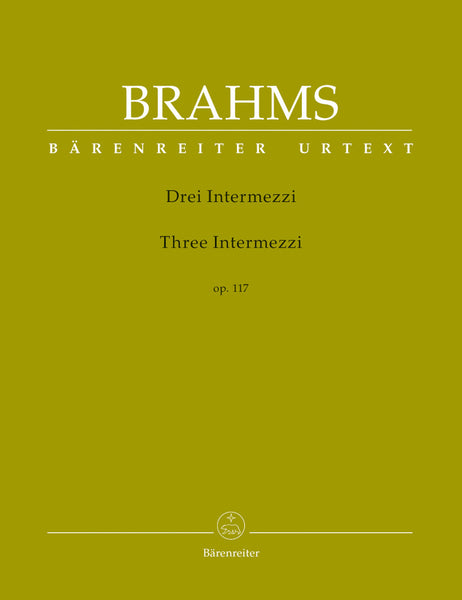 BRAHMS

BÄRENREITER URTEXT

Drei Intermezzi

Three Intermezzi

op. 117

Bärenreiter